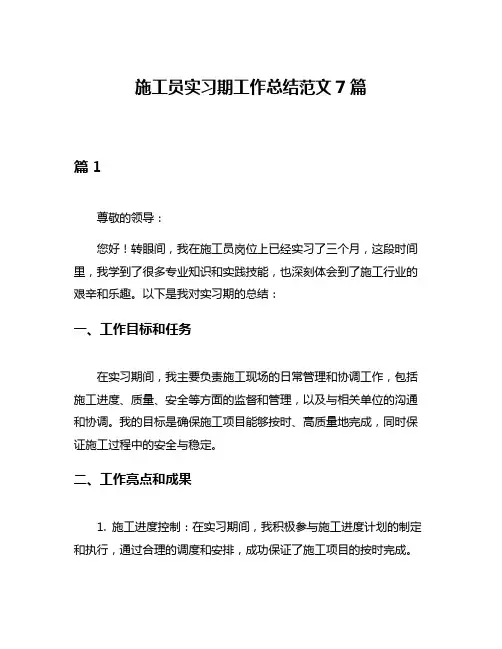 施工员实习期工作总结范文 7 篇

篇 1

尊敬的领导：

您好！转眼间，我在施工员岗位上已经实习了三个月，这段时间里，我学到了很多专业知识和实践技能，也深刻体会到了施工行业的艰辛和乐趣。以下是我对实习期的总结：

一、工作目标和任务

在实习期间，我主要负责施工现场的日常管理和协调工作，包括施工进度、质量、安全等方面的监督和管理，以及与相关单位的沟通和协调。我的目标是确保施工项目能够按时、高质量地完成，同时保证施工过程中的安全与稳定。

二、工作亮点和成果

1. 施工进度控制：在实习期间，我积极参与施工进度计划的制定和执行，通过合理的调度和安排，成功保证了施工项目的按时完成。